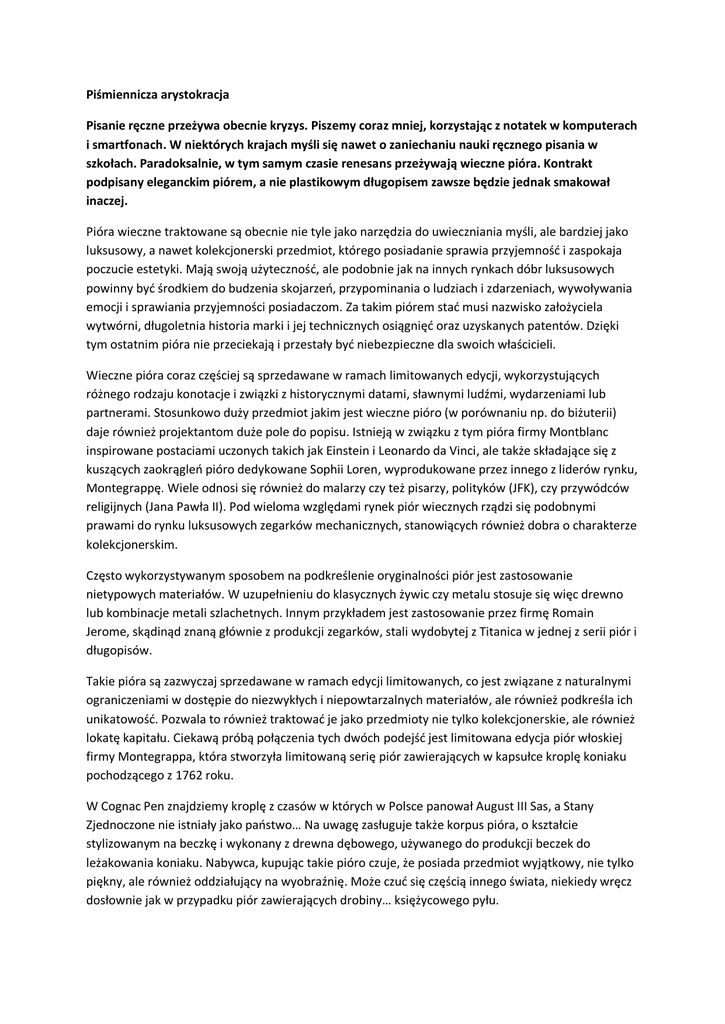 Piśmiennicza arystokracja

Pisanie ręczne przeżywa obecnie kryzys. Piszemy coraz mniej, korzystając z notatek w komputerach i smartfonach. W niektórych krajach myśli się nawet o zaniechaniu nauki ręcznego pisania w szkołach. Paradoksalnie, w tym samym czasie renesans przeżywają wieczne pióra. Kontrakt podpisany eleganckim piórem, a nie plastikowym długopisem zawsze będzie jednak smakował inaczej.

Pióra wieczne traktowane są obecnie nie tyle jako narzędzia do uwieczniania myśli, ale bardziej jako luksusowy, a nawet kolekcjonerski przedmiot, którego posiadanie sprawia przyjemność i zaspokaja poczucie estetyki. Mają swoją użyteczność, ale podobnie jak na innych rynkach dóbr luksusowych powinny być środkiem do budzenia skojarzeń, przypominania o ludziach i zdarzeniach, wywoływania emocji i sprawiania przyjemności posiadaczom. Za takim piórem stać musi nazwisko założyciela wytwórni, długoletnia historia marki i jej technicznych osiągnięć oraz uzyskanych patentów. Dzięki tym ostatnim pióra nie przeciekają i przestały być niebezpieczne dla swoich właścicieli.

Wieczne pióra coraz częściej są sprzedawane w ramach limitowanych edycji, wykorzystujących różnego rodzaju konotacje i związki z historycznymi datami, sławnymi ludźmi, wydarzeniami lub partnerami. Stosunkowo duży przedmiot jakim jest wieczne pióro (w porównaniu np. do biżuterii) daje również projektantom duże pole do popisu. Istnieją w związku z tym pióra firmy Montblanc inspirowane postaciami uczonych takich jak Einstein i Leonardo da Vinci, ale także składające się z kuszących zaokrągleń pióro dedykowane Sophii Loren, wyprodukowane przez innego z liderów rynku, Montegrappę. Wiele odnosi się również do malarzy czy też pisarzy, polityków (JFK), czy przywódców religijnych (Jana Pawła II). Pod wieloma względami rynek piór wiecznych rządzi się podobnymi prawami do rynku luksusowych zegarków mechanicznych, stanowiących również dobra o charakterze kolekcjonerskim.

Często wykorzystywanym sposobem na podkreślenie oryginalności piór jest zastosowanie nietypowych materiałów. W uzupełnieniu do klasycznych żywic czy metalu stosuje się więc drewno lub kombinacje metali szlachetnych. Innym przykładem jest zastosowanie przez firmę Romain Jerome, skądinąd znaną głównie z produkcji zegarków, stali wydobytej z Titanica w jednej z serii piór i długopisów.

Takie pióra są zazwyczaj sprzedawane w ramach edycji limitowanych, co jest związane z naturalnymi ograniczeniami w dostępie do niezwykłych i niepowtarzalnych materiałów, ale również podkreśla ich unikatowość. Pozwala to również traktować je jako przedmioty nie tylko kolekcjonerskie, ale również lokatę kapitału. Ciekawą próbą połączenia tych dwóch podejść jest limitowana edycja piór włoskiej firmy Montegrappa, która stworzyła limitowaną serię piór zawierających w kapsułce kroplę koniaku pochodzącego z 1762 roku.

W Cognac Pen znajdziemy kroplę z czasów w których w Polsce panował August III Sas, a Stany Zjednoczone nie istniały jako państwo… Na uwagę zasługuje także korpus pióra, o kształcie stylizowanym na beczkę i wykonany z drewna dębowego, używanego do produkcji beczek do leżakowania koniaku. Nabywca, kupując takie pióro czuje, że posiada przedmiot wyjątkowy, nie tylko piękny, ale również oddziałujący na wyobraźnię. Może czuć się częścią innego świata, niekiedy wręcz dosłownie jak w przypadku piór zawierających drobiny… księżycowego pyłu.